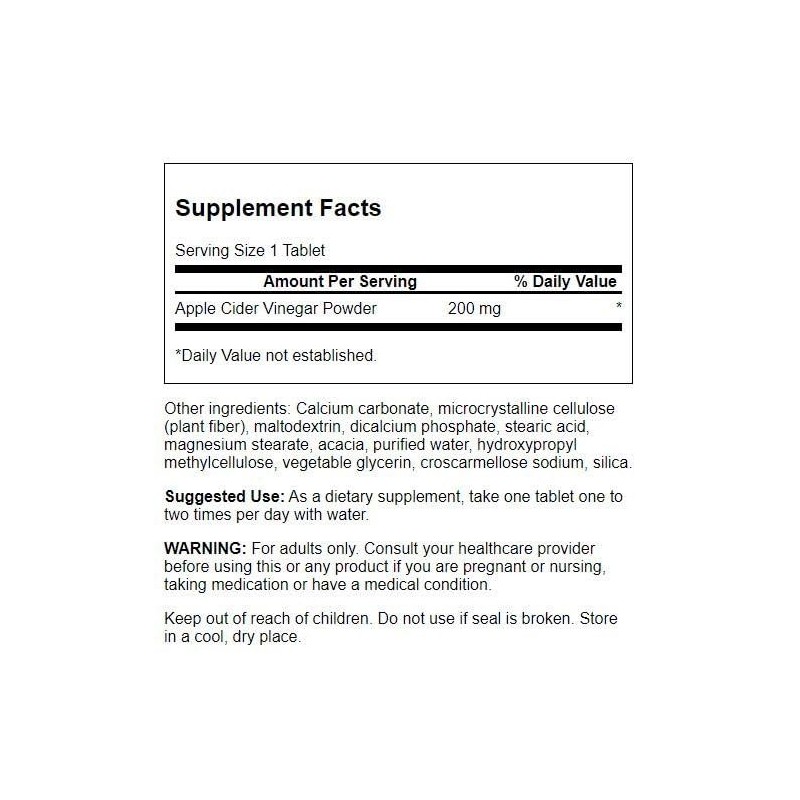 Supplement Facts

Serving Size 1 Tablet

| Amount Per Serving | | % Daily Value |
|---|---|---|
| Apple Cider Vinegar Powder | 200 mg | * |

*Daily Value not established.

Other ingredients: Calcium carbonate, microcrystalline cellulose (plant fiber), maltodextrin, dicalcium phosphate, stearic acid, magnesium stearate, acacia, purified water, hydroxypropyl methylcellulose, vegetable glycerin, croscarmellose sodium, silica.

Suggested Use: As a dietary supplement, take one tablet one to two times per day with water.

WARNING: For adults only. Consult your healthcare provider before using this or any product if you are pregnant or nursing, taking medication or have a medical condition.

Keep out of reach of children. Do not use if seal is broken. Store in a cool, dry place.